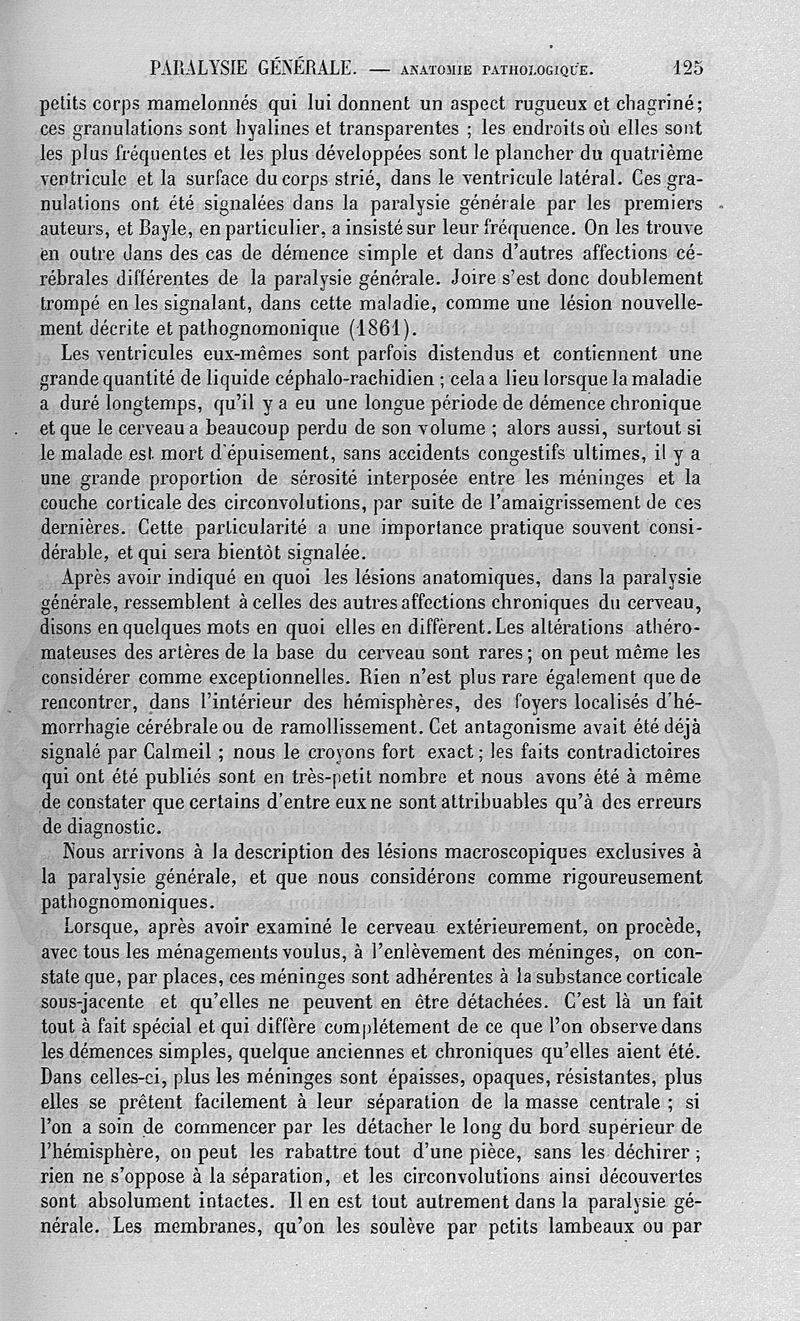 PARALYSIE GÉNÉRALE. — ANATOMIE PATHOLOGIQUE. 125

petits corps mamelonnés qui lui donnent un aspect rugueux et chagriné; ces granulations sont hyalines et transparentes ; les endroits où elles sont les plus fréquentes et les plus développées sont le plancher du quatrième ventricule et la surface du corps strié, dans le ventricule latéral. Ces granulations ont été signalées dans la paralysie générale par les premiers auteurs, et Bayle, en particulier, a insisté sur leur fréquence. On les trouve en outre dans des cas de démence simple et dans d'autres affections cérébrales différentes de la paralysie générale. Joire s'est donc doublement trompé en les signalant, dans cette maladie, comme une lésion nouvellement décrite et pathognomonique (1861).

Les ventricules eux-mêmes sont parfois distendus et contiennent une grande quantité de liquide céphalo-rachidien ; cela a lieu lorsque la maladie a duré longtemps, qu'il y a eu une longue période de démence chronique et que le cerveau a beaucoup perdu de son volume ; alors aussi, surtout si le malade est mort d'épuisement, sans accidents congestifs ultimes, il y a une grande proportion de sérosité interposée entre les méninges et la couche corticale des circonvolutions, par suite de l'amaigrissement de ces dernières. Cette particularité a une importance pratique souvent considérable, et qui sera bientôt signalée.

Après avoir indiqué en quoi les lésions anatomiques, dans la paralysie générale, ressemblent à celles des autres affections chroniques du cerveau, disons en quelques mots en quoi elles en diffèrent. Les altérations athéromateuses des artères de la base du cerveau sont rares ; on peut même les considérer comme exceptionnelles. Rien n'est plus rare également que de rencontrer, dans l'intérieur des hémisphères, des foyers localisés d'hémorrhagie cérébrale ou de ramollissement. Cet antagonisme avait été déjà signalé par Calmeil ; nous le croyons fort exact ; les faits contradictoires qui ont été publiés sont en très-petit nombre et nous avons été à même de constater que certains d'entre eux ne sont attribuables qu'à des erreurs de diagnostic.

Nous arrivons à la description des lésions macroscopiques exclusives à la paralysie générale, et que nous considérons comme rigoureusement pathognomoniques.

Lorsque, après avoir examiné le cerveau extérieurement, on procède, avec tous les ménagements voulus, à l'enlèvement des méninges, on constate que, par places, ces méninges sont adhérentes à la substance corticale sous-jacente et qu'elles ne peuvent en être détachées. C'est là un fait tout à fait spécial et qui diffère complétement de ce que l'on observe dans les démences simples, quelque anciennes et chroniques qu'elles aient été. Dans celles-ci, plus les méninges sont épaisses, opaques, résistantes, plus elles se prêtent facilement à leur séparation de la masse centrale ; si l'on a soin de commencer par les détacher le long du bord supérieur de l'hémisphère, on peut les rabattre tout d'une pièce, sans les déchirer ; rien ne s'oppose à la séparation, et les circonvolutions ainsi découvertes sont absolument intactes. Il en est tout autrement dans la paralysie générale. Les membranes, qu'on les soulève par petits lambeaux ou par